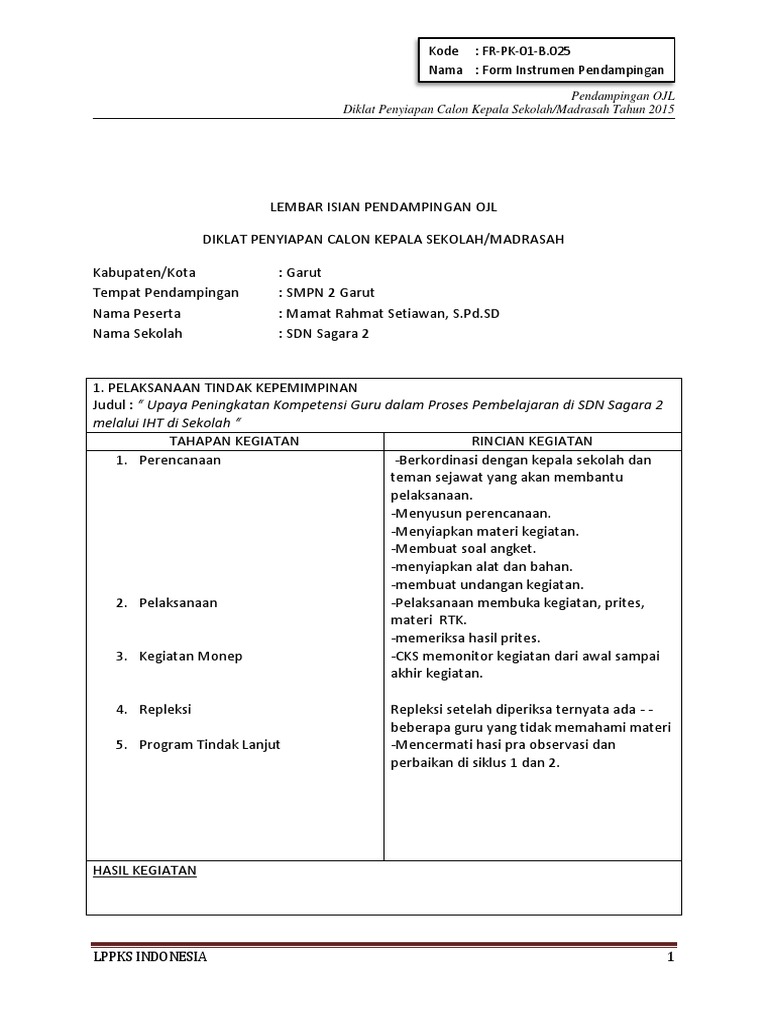 Kode : FR-PK-01-B.025
Nama : Form Instrumen Pendampingan

Pendampingan OJL
Diklat Penyiapan Calon Kepala Sekolah/Madrasah Tahun 2015

LEMBAR ISIAN PENDAMPINGAN OJL

DIKLAT PENYIAPAN CALON KEPALA SEKOLAH/MADRASAH

Kabupaten/Kota : Garut
Tempat Pendampingan : SMPN 2 Garut
Nama Peserta : Mamat Rahmat Setiawan, S.Pd.SD
Nama Sekolah : SDN Sagara 2

1. PELAKSANAAN TINDAK KEPEMIMPINAN
Judul : " Upaya Peningkatan Kompetensi Guru dalam Proses Pembelajaran di SDN Sagara 2 melalui IHT di Sekolah "

| TAHAPAN KEGIATAN | RINCIAN KEGIATAN |
|---|---|
| 1. Perencanaan | -Berkordinasi dengan kepala sekolah dan teman sejawat yang akan membantu pelaksanaan. -Menyusun perencanaan. -Menyiapkan materi kegiatan. -Membuat soal angket. -menyiapkan alat dan bahan. -membuat undangan kegiatan. |
| 2. Pelaksanaan | -Pelaksanaan membuka kegiatan, prites, materi RTK. -memeriksa hasil prites. |
| 3. Kegiatan Monep | -CKS memonitor kegiatan dari awal sampai akhir kegiatan. |
| 4. Repleksi | Repleksi setelah diperiksa ternyata ada - - beberapa guru yang tidak memahami materi |
| 5. Program Tindak Lanjut | -Mencermati hasi pra observasi dan perbaikan di siklus 1 dan 2. |

HASIL KEGIATAN

LPPKS INDONESIA 1